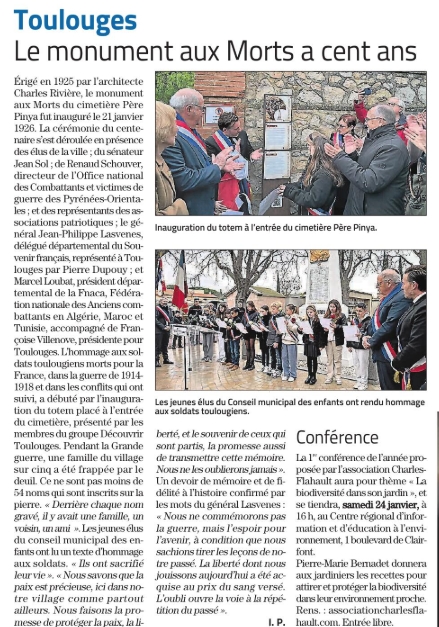 Toulouges
Le monument aux Morts a cent ans

Érigé en 1925 par l'architecte Charles Rivière, le monument aux Morts du cimetière Père Pinya fut inauguré le 21 janvier 1926. La cérémonie du centenaire s'est déroulée en présence des élus de la ville ; du sénateur Jean Sol ; de Renaud Schouver, directeur de l'Office national des Combattants et victimes de guerre des Pyrénées-Orientales ; et des représentants des associations patriotiques ; le général Jean-Philippe Lasvenes, délégué départemental du Souvenir français, représenté à Toulouges par Pierre Dupouy ; et Marcel Loubat, président départemental de la Fnaca, Fédération nationale des Anciens combattants en Algérie, Maroc et Tunisie, accompagné de Françoise Villenove, présidente pour Toulouges. L'hommage aux soldats toulougiens morts pour la France, dans la guerre de 1914-1918 et dans les conflits qui ont suivi, a débuté par l'inauguration du totem placé à l'entrée du cimetière, présenté par les membres du groupe Découvrir Toulouges. Pendant la Grande guerre, une famille du village sur cinq a été frappée par le deuil. Ce ne sont pas moins de 54 noms qui sont inscrits sur la pierre. « Derrière chaque nom gravé, il y avait une famille, un voisin, un ami ». Les jeunes élus du conseil municipal des enfants ont lu un texte d'hommage aux soldats. « Ils ont sacrifié leur vie ». « Nous savons que la paix est précieuse, ici dans notre village comme partout ailleurs. Nous faisons la promesse de protéger la paix, la liberté, et le souvenir de ceux qui sont partis, la promesse aussi de transmettre cette mémoire. Nous ne les oublierons jamais ». Un devoir de mémoire et de fidélité à l'histoire confirmé par les mots du général Lasvenes : « Nous ne commémorons pas la guerre, mais l'espoir pour l'avenir, à condition que nous sachions tirer les leçons de notre passé. La liberté dont nous jouissons aujourd'hui a été acquise au prix du sang versé. L'oubli ouvre la voie à la répétition du passé ».

I. P.

Inauguration du totem à l'entrée du cimetière Père Pinya.

Les jeunes élus du Conseil municipal des enfants ont rendu hommage aux soldats toulougiens.

Conférence

La 1$^{re}$ conférence de l'année proposée par l'association Charles-Flahault aura pour thème « La biodiversité dans son jardin », et se tiendra, samedi 24 janvier, à 16 h, au Centre régional d'information et d'éducation à l'environnement, 1 boulevard de Clairfont.
Pierre-Marie Bernadet donnera aux jardiniers les recettes pour attirer et protéger la biodiversité dans leur environnement proche.
Rens. : associationcharlesflahault.com. Entrée libre.